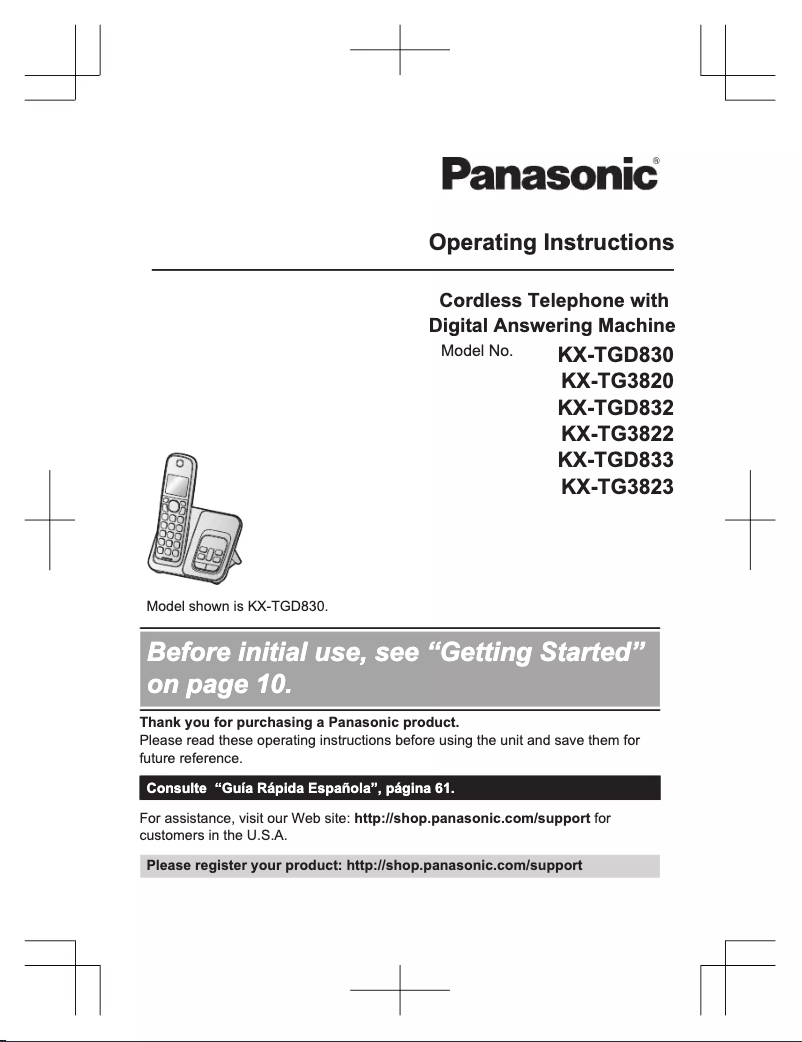 Panasonic®

Operating Instructions

Cordless Telephone with
Digital Answering Machine

Model No. KX-TGD830
KX-TG3820
KX-TGD832
KX-TG3822
KX-TGD833
KX-TG3823

Model shown is KX-TGD830.

Before initial use, see “Getting Started” on page 10.

Thank you for purchasing a Panasonic product.
Please read these operating instructions before using the unit and save them for future reference.

Consulte “Guía Rápida Española”, página 61.

For assistance, visit our Web site: http://shop.panasonic.com/support for customers in the U.S.A.

Please register your product: http://shop.panasonic.com/support